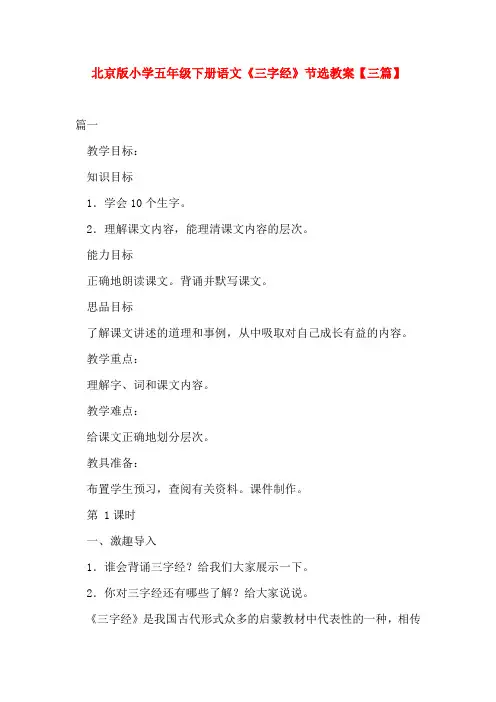 北京版小学五年级下册语文《三字经》节选教案【三篇】

篇一

教学目标：

知识目标

1．学会 10 个生字。

2．理解课文内容，能理清课文内容的层次。

能力目标

正确地朗读课文。背诵并默写课文。

思品目标

了解课文讲述的道理和事例，从中吸取对自己成长有益的内容。

教学重点：

理解字、词和课文内容。

教学难点：

给课文正确地划分层次。

教具准备：

布置学生预习，查阅有关资料。课件制作。

第 1 课时

一、激趣导入

1．谁会背诵三字经？给我们大家展示一下。

2．你对三字经还有哪些了解？给大家说说。

《三字经》是我国古代形式众多的启蒙教材中代表性的一种，相传